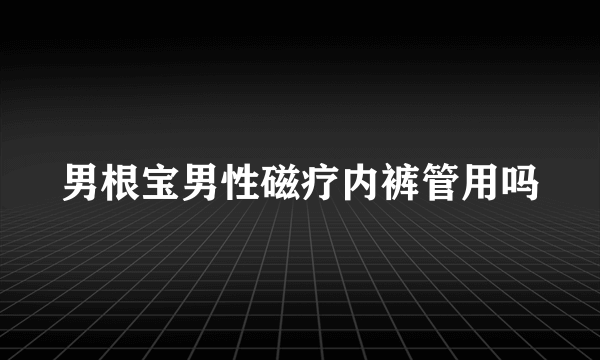 男根宝男性磁疗内裤管用吗